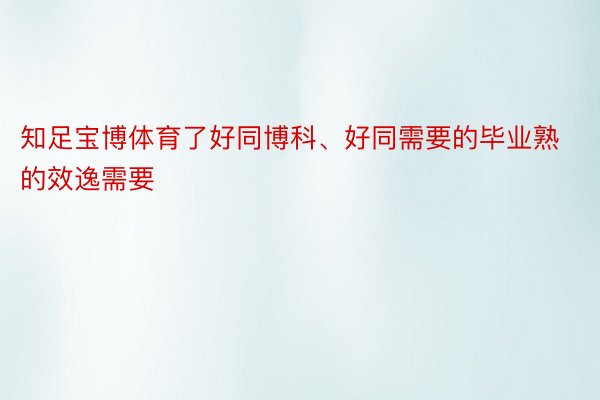 知足宝博体育了好同博科、好同需要的毕业熟的效逸需要